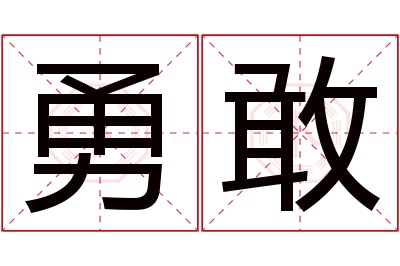 勇敢